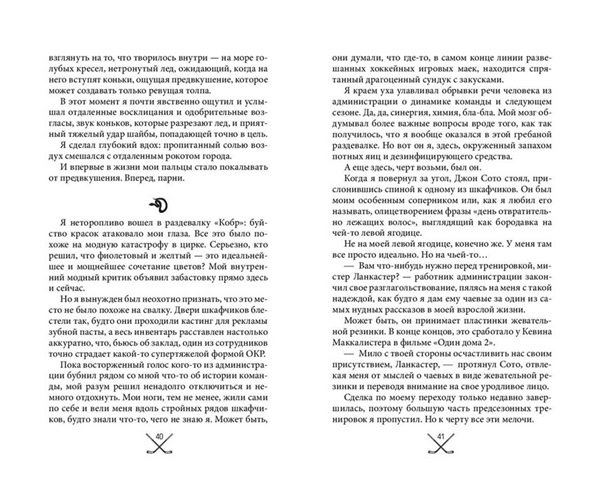 взглянуть на то, что творилось внутри — на море голубых кресел, нетронутый лед, ожидающий, когда на него вступят коньки, ощущая предвкушение, которое может создавать только ревущая толпа.

В этот момент я почти явственно ощутил и услышал отдаленные восклицания и одобрительные возгласы, звук коньков, которые разрезают лед, и приятный тяжелый удар шайбы, попадающей точно в цель.

Я сделал глубокий вдох: пропитанный солью воздух смешался с отдаленным рокотом города.

И впервые в жизни мои пальцы стало покалывать от предвкушения. Вперед, парни.

Я неторопливо вошел в раздевалку «Кобр»: буйство красок атаковало мои глаза. Все это было похоже на модную катастрофу в цирке. Серьезно, кто решил, что фиолетовый и желтый — это идеальнейшее и мощнейшее сочетание цветов? Мой внутренний модный критик объявил забастовку прямо здесь и сейчас.

Но я вынужден был неохотно признать, что это место не было похоже на свалку. Двери шкафчиков блестели так, будто они проходили кастинг для рекламы зубной пасты, а весь инвентарь расставлен настолько аккуратно, что, бьюсь об заклад, один из сотрудников точно страдает какой-то супертяжелой формой ОКР.

Пока восторженный голос кого-то из администрации бубнил рядом со мной что-то об истории команды, мой разум решил ненадолго отключиться и немного отдохнуть. Мои ноги, тем не менее, жили сами по себе и вели меня вдоль стройных рядов шкафчиков, будто знали что-то, чего не знаю я. Может быть,

40

они думали, что где-то, в самом конце линии развешанных хоккейных игровых маек, находится спрятанный драгоценный сундук с закусками.

Я краем уха улавливал обрывки речи человека из администрации о динамике команды и следующем сезоне. Да, да, синергия, химия, бла-бла. Мой мозг обдумывал более важные вопросы вроде того, как так получилось, что я вообще оказался в этой гребаной раздевалке. Но вот он я, здесь, окруженный запахом потных яиц и дезинфицирующего средства.

А еще здесь, черт возьми, был он.

Когда я повернул за угол, Джон Сото стоял, прислонившись спиной к одному из шкафчиков. Он был моим особенным соперником или, как я любил его называть, олицетворением фразы «день отвратительно лежащих волос», выглядящий как бородавка на чей-то левой ягодице.

Не на моей левой ягодице, конечно же. У меня там все просто идеально. Но на чьей-то…

— Вам что-нибудь нужно перед тренировкой, мистер Ланкастер? — работник администрации закончил свое разглагольствование, пялясь на меня с такой надеждой, как будто я дам ему чаевые за один из самых нудных рассказов в моей взрослой жизни.

Может быть, он принимает пластинки жевательной резинки. В конце концов, это сработало у Кевина Маккалистера в фильме «Один дома 2».

— Мило с твоей стороны осчастливить нас своим присутствием, Ланкастер, — протянул Сото, отвлекая меня от мыслей о чаевых в виде жевательной резинки и переводя внимание на свое уродливое лицо.

Сделка по моему переходу только недавно завершилась, поэтому большую часть предсезонных тренировок я пропустил. Но к черту все эти мелочи.

41